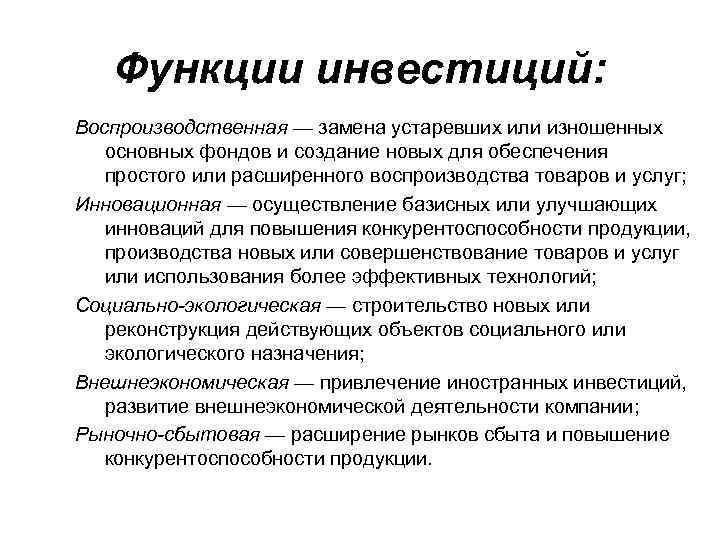 Функции инвестиций:

Воспроизводственная — замена устаревших или изношенных основных фондов и создание новых для обеспечения простого или расширенного воспроизводства товаров и услуг;

Инновационная — осуществление базисных или улучшающих инноваций для повышения конкурентоспособности продукции, производства новых или совершенствование товаров и услуг или использования более эффективных технологий;

Социально-экологическая — строительство новых или реконструкция действующих объектов социального или экологического назначения;

Внешнеэкономическая — привлечение иностранных инвестиций, развитие внешнеэкономической деятельности компании;

Рыночно-сбытовая — расширение рынков сбыта и повышение конкурентоспособности продукции.